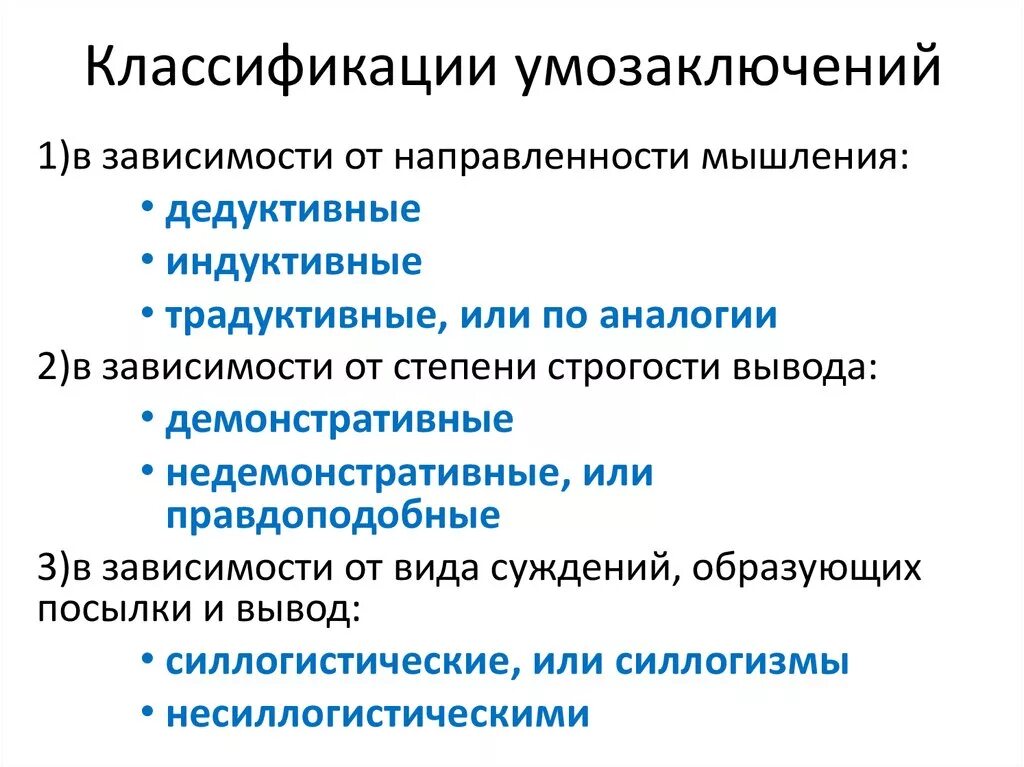 Классификации умозаключений

1)в зависимости от направленности мышления:

• дедуктивные
• индуктивные
• традуктивные, или по аналогии

2)в зависимости от степени строгости вывода:

• демонстративные
• недемонстративные, или правдоподобные

3)в зависимости от вида суждений, образующих посылки и вывод:

• силлогистические, или силлогизмы
• несиллогистическими